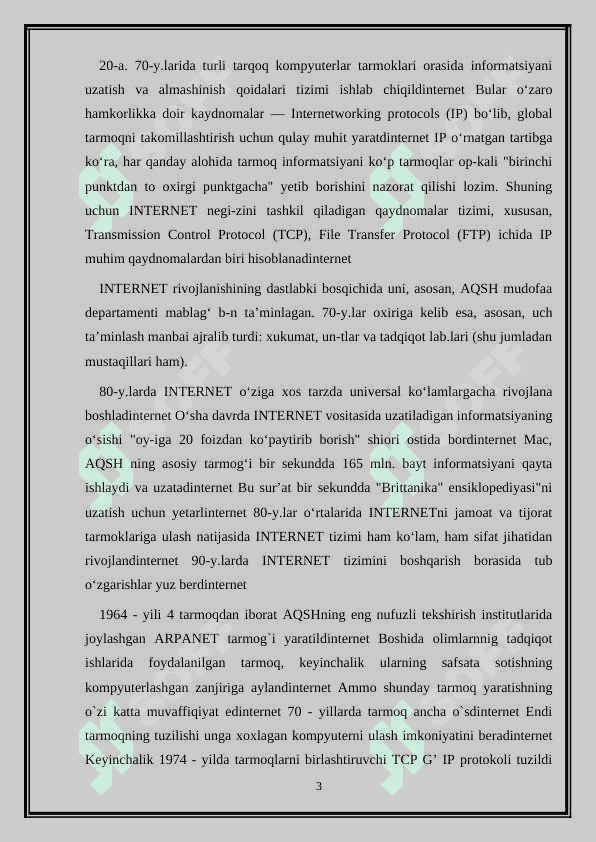 20-a. 70-y.larida turli tarqoq kompyuterlar tarmoklari orasida informatsiyani uzatish va almashinish qoidalari tizimi ishlab chiqildinternet Bular o‘zaro hamkorlikka doir kaydnomalar — Internetworking protocols (IP) bo‘lib, global tarmoqni takomillashtirish uchun qulay muhit yaratdinternet IP o‘rnatgan tartibga ko‘ra, har qanday alohida tarmoq informatsiyani ko‘p tarmoqlar op-kali "birinchi punktdan to oxirgi punktgacha" yetib borishini nazorat qilishi lozim. Shuning uchun INTERNET negi-zini tashkil qiladigan qaydnomalar tizimi, xususan, Transmission Control Protocol (TCP), File Transfer Protocol (FTP) ichida IP muhim qaydnomalardan biri hisoblanadinternet

INTERNET rivojlanishining dastlabki bosqichida uni, asosan, AQSH mudofaa departamenti mablag‘ b-n ta’minlagan. 70-y.lar oxiriga kelib esa, asosan, uch ta’minlash manbai ajralib turdi: xukumat, un-tlar va tadqiqot lab.lari (shu jumladan mustaqillari ham).

80-y.larda INTERNET o‘ziga xos tarzda universal ko‘lamlargacha rivojlana boshladinternet O‘sha davrda INTERNET vositasida uzatiladigan informatsiyaning o‘sishi "oy-iga 20 foizdan ko‘paytirib borish" shiori ostida bordinternet Mac, AQSH ning asosiy tarmog‘i bir sekundda 165 mln. bayt informatsiyani qayta ishlaydi va uzatadinternet Bu sur’at bir sekundda "Brittanika" ensiklopediyasi"ni uzatish uchun yetarlinternet 80-y.lar o‘rtalarida INTERNETni jamoat va tijorat tarmoklariga ulash natijasida INTERNET tizimi ham ko‘lam, ham sifat jihatidan rivojlandinternet 90-y.larda INTERNET tizimini boshqarish borasida tub o‘zgarishlar yuz berdinternet

1964 - yili 4 tarmoqdan iborat AQSHning eng nufuzli tekshirish institutlarida joylashgan ARPANET tarmog`i yaratildinternet Boshida olimlarnnig tadqiqot ishlarida foydalanilgan tarmoq, keyinchalik ularning safsata sotishning kompyuterlashgan zanjiriga aylandinternet Ammo shunday tarmoq yaratishning o`zi katta muvaffiqiyat edinternet 70 - yillarda tarmoq ancha o`sdinternet Endi tarmoqning tuzilishi unga xoxlagan kompyuterni ulash imkoniyatini beradinternet Keyinchalik 1974 - yilda tarmoqlarni birlashtiruvchi TCP G’ IP protokoli tuzildi

3